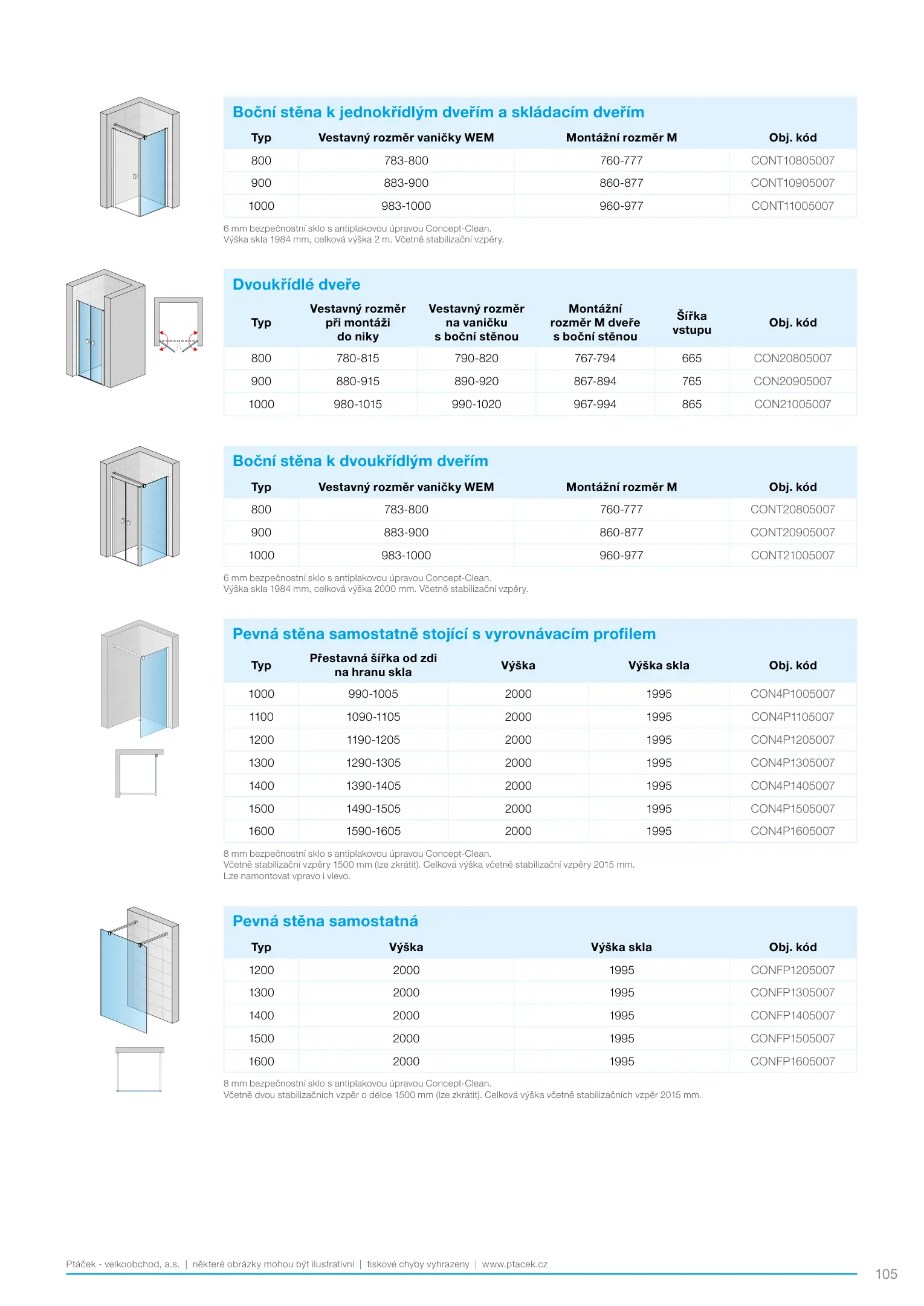 Boční stěna k jednokřídlým dveřím a skládacím dveřím

| Typ | Vestavný rozměr vaničky WEM | Montážní rozměr M | Obj. kód |
|---|---|---|---|
| 800 | 783-800 | 760-777 | CONT10805007 |
| 900 | 883-900 | 860-877 | CONT10905007 |
| 1000 | 983-1000 | 960-977 | CONT11005007 |

6 mm bezpečnostní sklo s antiplakovou úpravou Concept-Clean.
Výška skla 1984 mm, celková výška 2 m. Včetně stabilizační vzpěry.

Dvoukřídlé dveře

| Typ | Vestavný rozměr při montáži do niky | Vestavný rozměr na vaničku s boční stěnou | Montážní rozměr M dveře s boční stěnou | Šířka vstupu | Obj. kód |
|---|---|---|---|---|---|
| 800 | 780-815 | 790-820 | 767-794 | 665 | CON20805007 |
| 900 | 880-915 | 890-920 | 867-894 | 765 | CON20905007 |
| 1000 | 980-1015 | 990-1020 | 967-994 | 865 | CON21005007 |

Boční stěna k dvoukřídlým dveřím

| Typ | Vestavný rozměr vaničky WEM | Montážní rozměr M | Obj. kód |
|---|---|---|---|
| 800 | 783-800 | 760-777 | CONT20805007 |
| 900 | 883-900 | 860-877 | CONT20905007 |
| 1000 | 983-1000 | 960-977 | CONT21005007 |

6 mm bezpečnostní sklo s antiplakovou úpravou Concept-Clean.
Výška skla 1984 mm, celková výška 2000 mm. Včetně stabilizační vzpěry.

Pevná stěna samostatně stojící s vyrovnávacím profilem

| Typ | Přestavná šířka od zdi na hranu skla | Výška | Výška skla | Obj. kód |
|---|---|---|---|---|
| 1000 | 990-1005 | 2000 | 1995 | CON4P1005007 |
| 1100 | 1090-1105 | 2000 | 1995 | CON4P1105007 |
| 1200 | 1190-1205 | 2000 | 1995 | CON4P1205007 |
| 1300 | 1290-1305 | 2000 | 1995 | CON4P1305007 |
| 1400 | 1390-1405 | 2000 | 1995 | CON4P1405007 |
| 1500 | 1490-1505 | 2000 | 1995 | CON4P1505007 |
| 1600 | 1590-1605 | 2000 | 1995 | CON4P1605007 |

8 mm bezpečnostní sklo s antiplakovou úpravou Concept-Clean.
Včetně stabilizační vzpěry 1500 mm (lze zkrátit). Celková výška včetně stabilizační vzpěry 2015 mm.
Lze namontovat vpravo i vlevo.

Pevná stěna samostatná

| Typ | Výška | Výška skla | Obj. kód |
|---|---|---|---|
| 1200 | 2000 | 1995 | CONFP1205007 |
| 1300 | 2000 | 1995 | CONFP1305007 |
| 1400 | 2000 | 1995 | CONFP1405007 |
| 1500 | 2000 | 1995 | CONFP1505007 |
| 1600 | 2000 | 1995 | CONFP1605007 |

8 mm bezpečnostní sklo s antiplakovou úpravou Concept-Clean.
Včetně dvou stabilizačních vzpěr o délce 1500 mm (lze zkrátit). Celková výška včetně stabilizačních vzpěr 2015 mm.

Ptáček - velkoobchod, a.s. | některé obrázky mohou být ilustrativní | tiskové chyby vyhrazeny | www.ptacek.cz

105